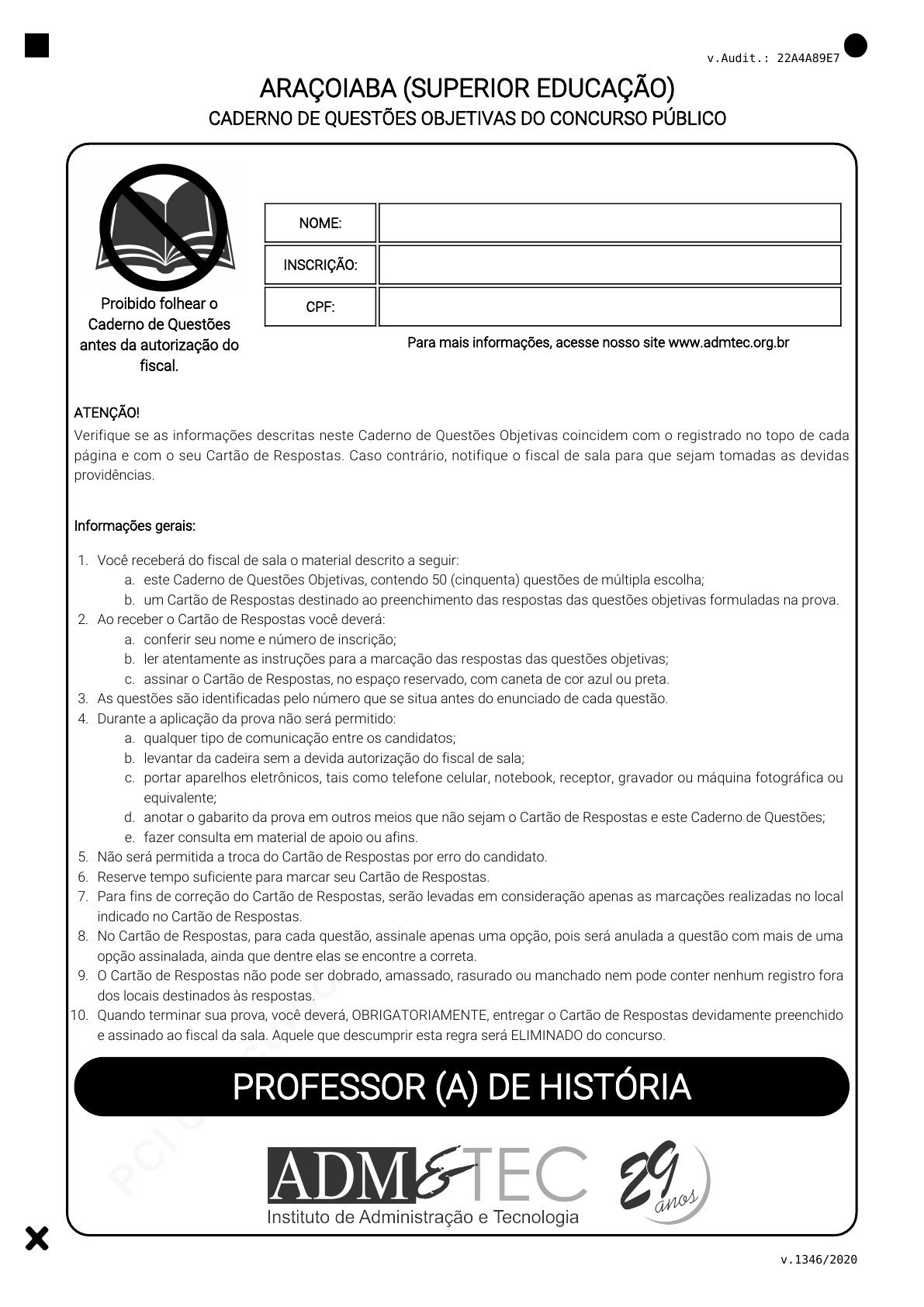 v.Audit.: 22A4A89E7

ARAÇOIABA (SUPERIOR EDUCAÇÃO)
CADERNO DE QUESTÕES OBJETIVAS DO CONCURSO PÚBLICO

Proibido folhear o Caderno de Questões antes da autorização do fiscal.

| NOME: | |
|---|---|
| INSCRIÇÃO: | |
| CPF: | |

Para mais informações, acesse nosso site www.admtec.org.br

ATENÇÃO!
Verifique se as informações descritas neste Caderno de Questões Objetivas coincidem com o registrado no topo de cada página e com o seu Cartão de Respostas. Caso contrário, notifique o fiscal de sala para que sejam tomadas as devidas providências.

Informações gerais:

1. Você receberá do fiscal de sala o material descrito a seguir:
a. este Caderno de Questões Objetivas, contendo 50 (cinquenta) questões de múltipla escolha;
b. um Cartão de Respostas destinado ao preenchimento das respostas das questões objetivas formuladas na prova.
2. Ao receber o Cartão de Respostas você deverá:
a. conferir seu nome e número de inscrição;
b. ler atentamente as instruções para a marcação das respostas das questões objetivas;
c. assinar o Cartão de Respostas, no espaço reservado, com caneta de cor azul ou preta.
3. As questões são identificadas pelo número que se situa antes do enunciado de cada questão.
4. Durante a aplicação da prova não será permitido:
a. qualquer tipo de comunicação entre os candidatos;
b. levantar da cadeira sem a devida autorização do fiscal de sala;
c. portar aparelhos eletrônicos, tais como telefone celular, notebook, receptor, gravador ou máquina fotográfica ou equivalente;
d. anotar o gabarito da prova em outros meios que não sejam o Cartão de Respostas e este Caderno de Questões;
e. fazer consulta em material de apoio ou afins.
5. Não será permitida a troca do Cartão de Respostas por erro do candidato.
6. Reserve tempo suficiente para marcar seu Cartão de Respostas.
7. Para fins de correção do Cartão de Respostas, serão levadas em consideração apenas as marcações realizadas no local indicado no Cartão de Respostas.
8. No Cartão de Respostas, para cada questão, assinale apenas uma opção, pois será anulada a questão com mais de uma opção assinalada, ainda que dentre elas se encontre a correta.
9. O Cartão de Respostas não pode ser dobrado, amassado, rasurado ou manchado nem pode conter nenhum registro fora dos locais destinados às respostas.
10. Quando terminar sua prova, você deverá, OBRIGATORIAMENTE, entregar o Cartão de Respostas devidamente preenchido e assinado ao fiscal da sala. Aquele que descumprir esta regra será ELIMINADO do concurso.

PROFESSOR (A) DE HISTÓRIA

ADM&TEC
Instituto de Administração e Tecnologia
29 anos

v.1346/2020